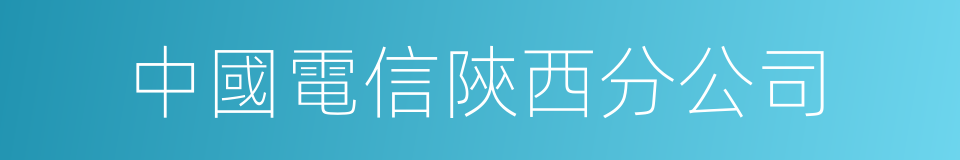 中國電信陝西分公司